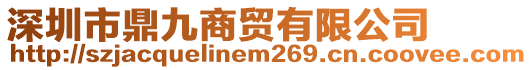 深圳市鼎九商贸有限公司
http://szjacquelinem269.cn.coovee.com